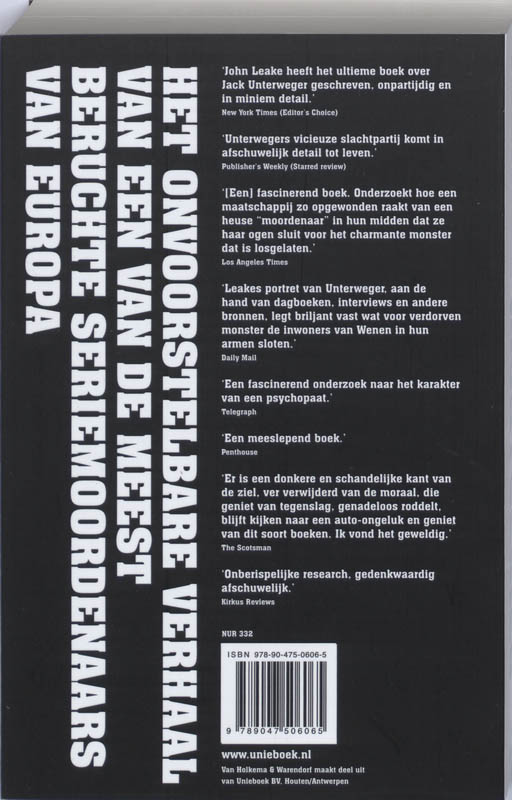 HET ONVOORSTELBARE VERHAAL VAN EEN VAN DE MEEST BERUCHTE SERIEMOORDENAARS VAN EUROPA

'John Leake heeft het ultieme boek over Jack Unterweger geschreven, onpartijdig en in miniem detail.'
New York Times (Editor's Choice)

'Unterwegers vicieuze slachtpartij komt in afschuwelijk detail tot leven.'
Publisher's Weekly (Starred review)

'[Een] fascinerend boek. Onderzoekt hoe een maatschappij zo opgewonden raakt van een heuse "moordenaar" in hun midden dat ze haar ogen sluit voor het charmante monster dat is losgelaten.'
Los Angeles Times

'Leakes portret van Unterweger, aan de hand van dagboeken, interviews en andere bronnen, legt briljant vast wat voor verdorven monster de inwoners van Wenen in hun armen sloten.'
Daily Mail

'Een fascinerend onderzoek naar het karakter van een psychopaat.'
Telegraph

'Een meeslepend boek.'
Penthouse

'Er is een donkere en schandelijke kant van de ziel, ver verwijderd van de moraal, die geniet van tegenslag, genadeloos roddelt, blijft kijken naar een auto-ongeluk en geniet van dit soort boeken. Ik vond het geweldig.'
The Scotsman

'Onberispelijke research, gedenkwaardig afschuwelijk.'
Kirkus Reviews

NUR 332

ISBN 978-90-475-0606-5

9 789047 506065

www.unieboek.nl
Van Holkema & Warendorf maakt deel uit van Unieboek BV, Houten/Antwerpen